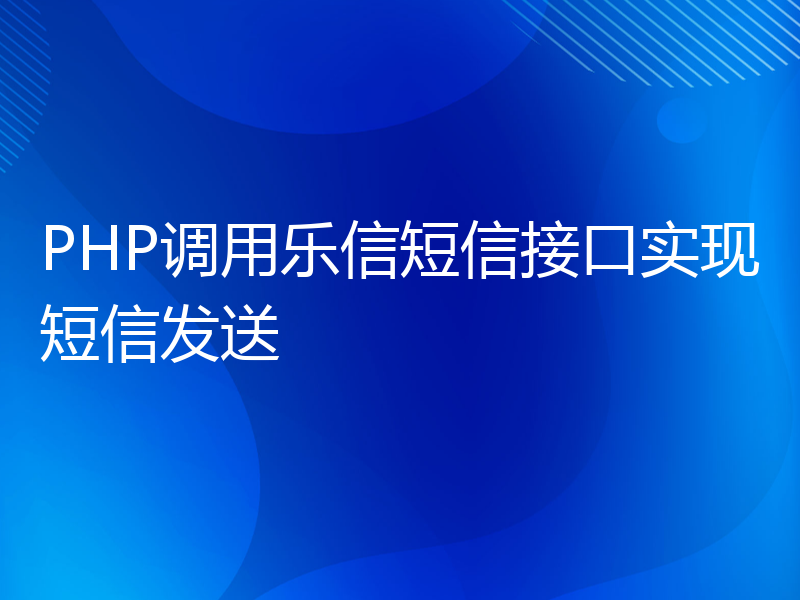 PHP调用乐信短信接口实现短信发送